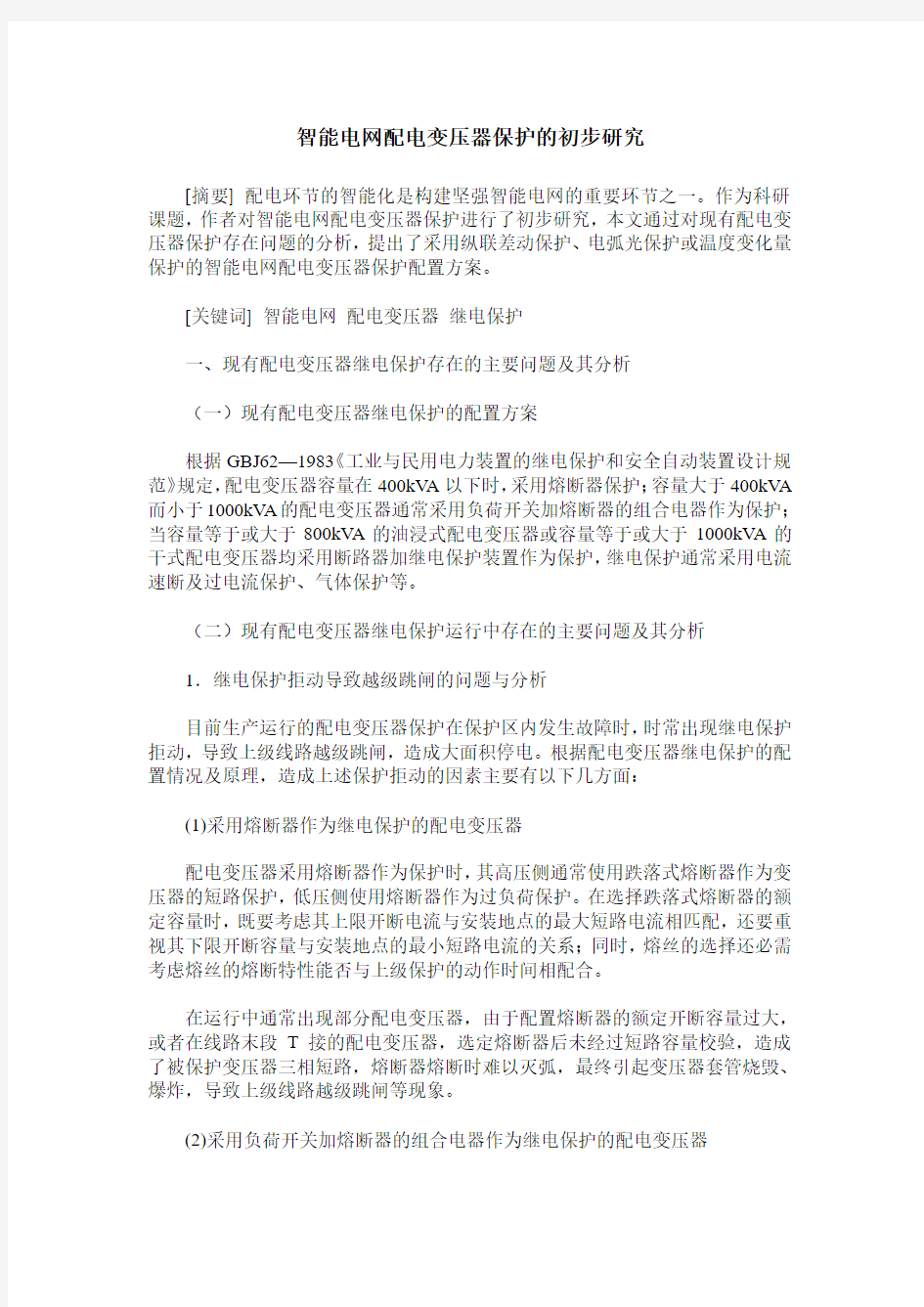 智能电网配电变压器保护的初步研究

[摘要] 配电环节的智能化是构建坚强智能电网的重要环节之一。作为科研课题，作者对智能电网配电变压器保护进行了初步研究，本文通过对现有配电变压器保护存在问题的分析，提出了采用纵联差动保护、电弧光保护或温度变化量保护的智能电网配电变压器保护配置方案。

[关键词] 智能电网 配电变压器 继电保护

一、现有配电变压器继电保护存在的主要问题及其分析

（一）现有配电变压器继电保护的配置方案

根据GBJ62—1983《工业与民用电力装置的继电保护和安全自动装置设计规范》规定，配电变压器容量在400kVA以下时，采用熔断器保护；容量大于400kVA而小于1000kVA的配电变压器通常采用负荷开关加熔断器的组合电器作为保护；当容量等于或大于800kVA的油浸式配电变压器或容量等于或大于1000kVA的干式配电变压器均采用断路器加继电保护装置作为保护，继电保护通常采用电流速断及过电流保护、气体保护等。

（二）现有配电变压器继电保护运行中存在的主要问题及其分析

1．继电保护拒动导致越级跳闸的问题与分析

目前生产运行的配电变压器保护在保护区内发生故障时，时常出现继电保护拒动，导致上级线路越级跳闸，造成大面积停电。根据配电变压器继电保护的配置情况及原理，造成上述保护拒动的因素主要有以下几方面：

(1)采用熔断器作为继电保护的配电变压器

配电变压器采用熔断器作为保护时，其高压侧通常使用跌落式熔断器作为变压器的短路保护，低压侧使用熔断器作为过负荷保护。在选择跌落式熔断器的额定容量时，既要考虑其上限开断电流与安装地点的最大短路电流相匹配，还要重视其下限开断容量与安装地点的最小短路电流的关系；同时，熔丝的选择还必需考虑熔丝的熔断特性能否与上级保护的动作时间相配合。

在运行中通常出现部分配电变压器，由于配置熔断器的额定开断容量过大，或者在线路末段T接的配电变压器，选定熔断器后未经过短路容量校验，造成了被保护变压器三相短路，熔断器熔断时难以灭弧，最终引起变压器套管烧毁、爆炸，导致上级线路越级跳闸等现象。

(2)采用负荷开关加熔断器的组合电器作为继电保护的配电变压器